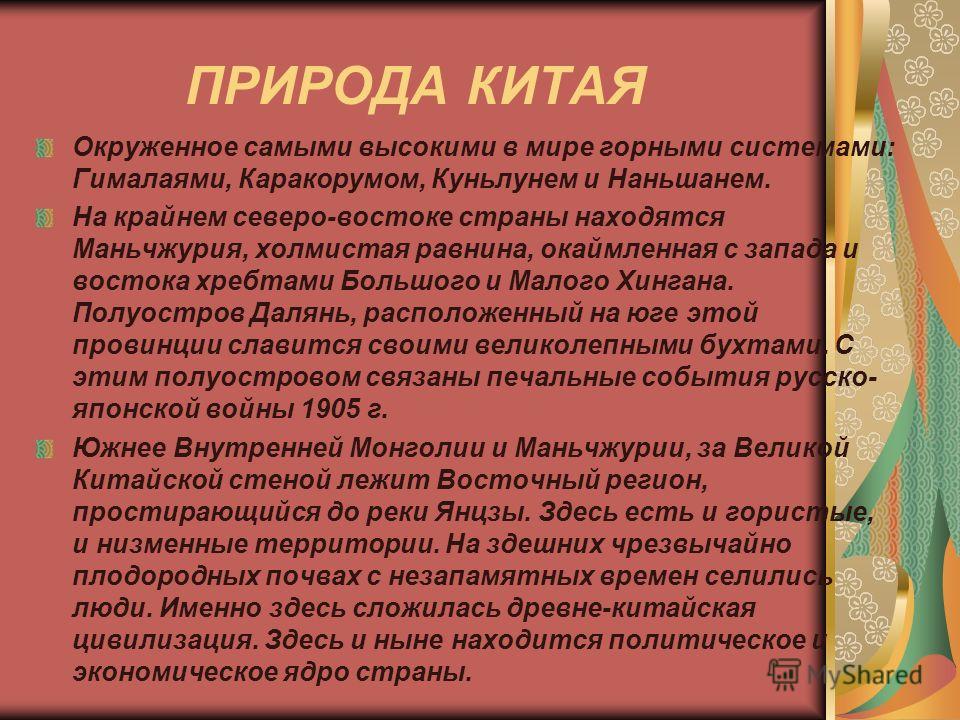 ПРИРОДА КИТАЯ

Окруженное самыми высокими в мире горными системами: Гималаями, Каракорумом, Куньлунем и Наньшанем.

На крайнем северо-востоке страны находятся Маньчжурия, холмистая равнина, окаймленная с запада и востока хребтами Большого и Малого Хингана. Полуостров Далянь, расположенный на юге этой провинции славится своими великолепными бухтами. С этим полуостровом связаны печальные события русско-японской войны 1905 г.

Южнее Внутренней Монголии и Маньчжурии, за Великой Китайской стеной лежит Восточный регион, простирающийся до реки Янцзы. Здесь есть и гористые, и низменные территории. На здешних чрезвычайно плодородных почвах с незапамятных времен селились люди. Именно здесь сложилась древне-китайская цивилизация. Здесь и ныне находится политическое и экономическое ядро страны.

MyShared